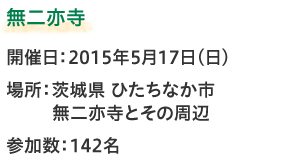 無二亦寺

開催日：2015年5月17日（日）

場所：茨城県 ひたちなか市
無二亦寺とその周辺

参加数：142名